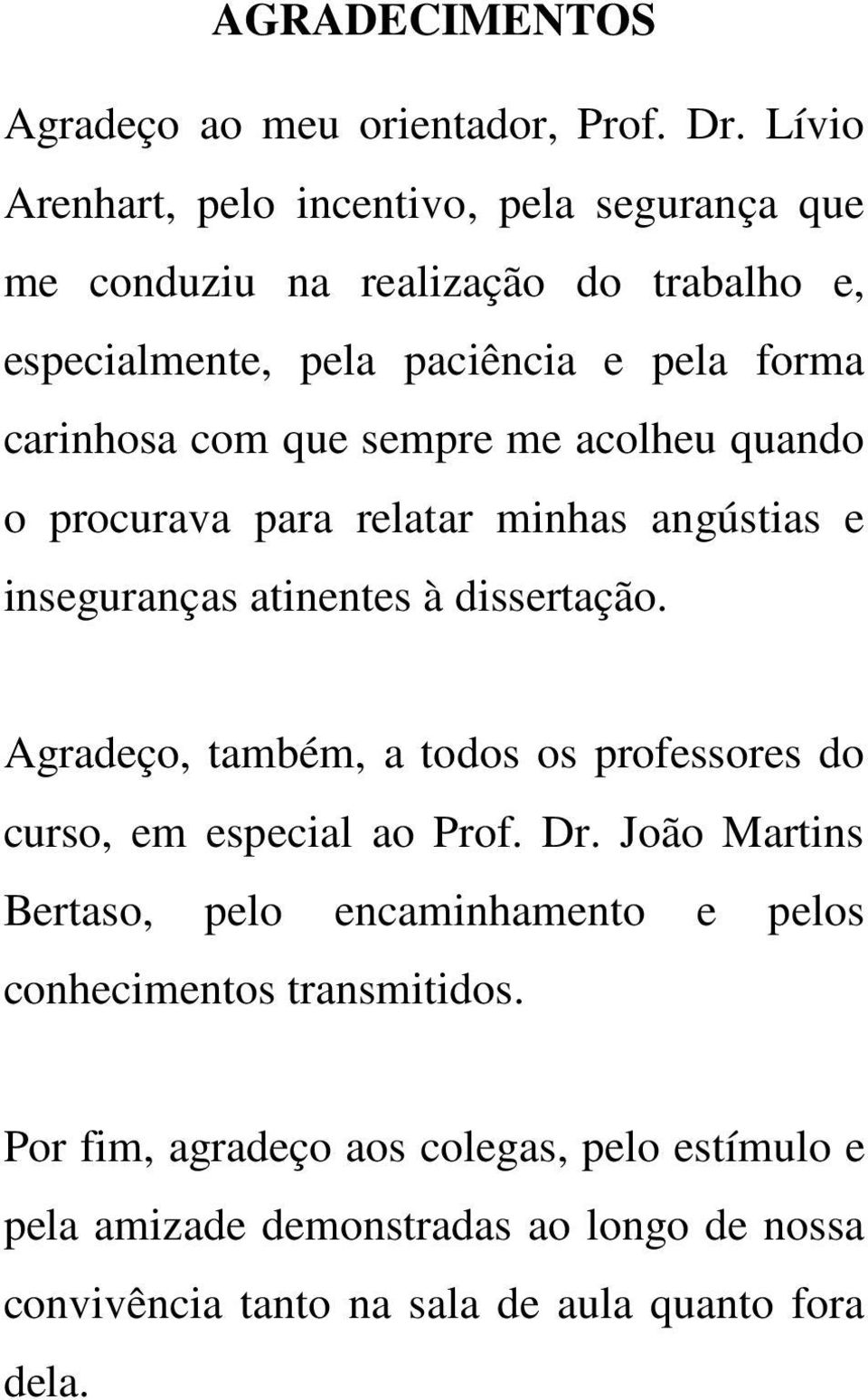 AGRADECIMENTOS

Agradeço ao meu orientador, Prof. Dr. Lívio Arenhart, pelo incentivo, pela segurança que me conduziu na realização do trabalho e, especialmente, pela paciência e pela forma carinhosa com que sempre me acolheu quando o procurava para relatar minhas angústias e inseguranças atinentes à dissertação.

Agradeço, também, a todos os professores do curso, em especial ao Prof. Dr. João Martins Bertaso, pelo encaminhamento e pelos conhecimentos transmitidos.

Por fim, agradeço aos colegas, pelo estímulo e pela amizade demonstradas ao longo de nossa convivência tanto na sala de aula quanto fora dela.